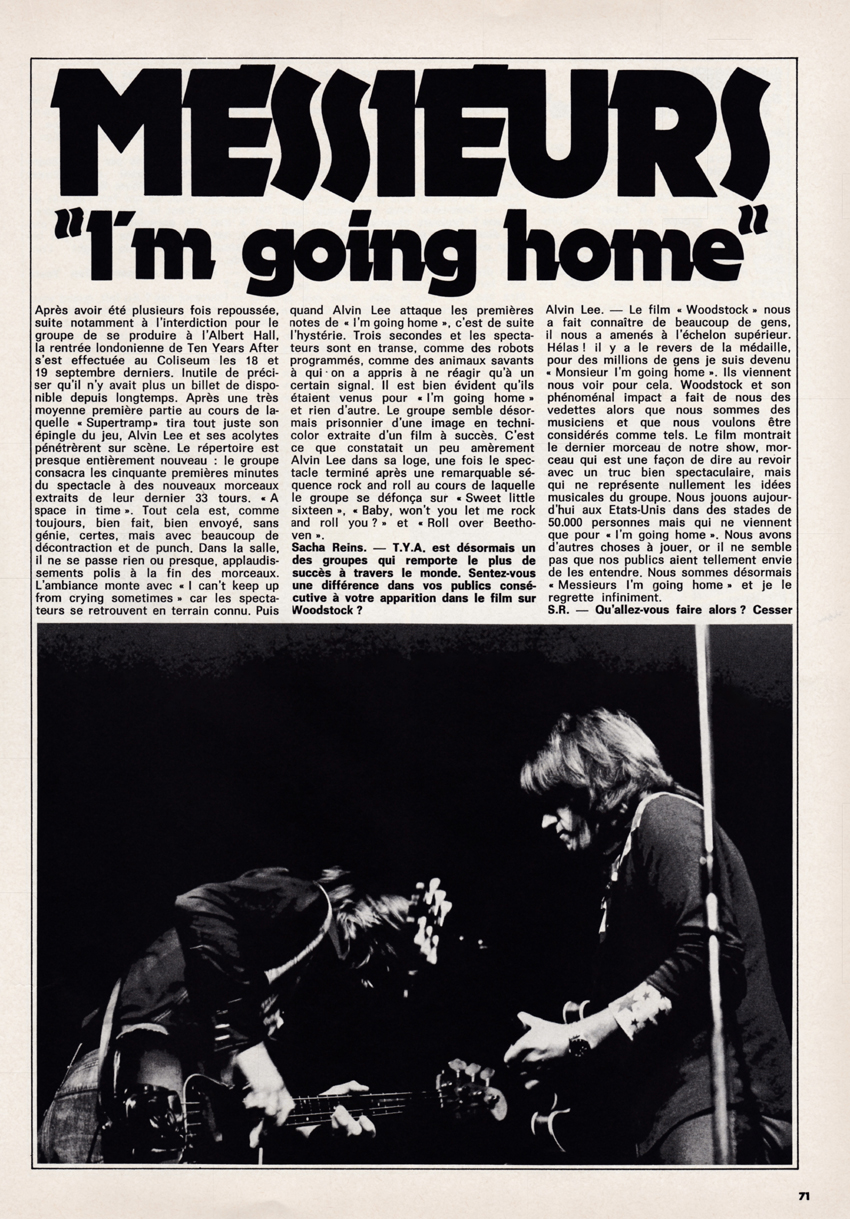 MESSIEURS
"I'm going home"

Après avoir été plusieurs fois repoussée, suite notamment à l'interdiction pour le groupe de se produire à l'Albert Hall, la rentrée londonienne de Ten Years After s'est effectuée au Coliseum les 18 et 19 septembre derniers. Inutile de préciser qu'il n'y avait plus un billet de disponible depuis longtemps. Après une très moyenne première partie au cours de laquelle « Supertramp » tira tout juste son épingle du jeu, Alvin Lee et ses acolytes pénétrèrent sur scène. Le répertoire est presque entièrement nouveau : le groupe consacra les cinquante premières minutes du spectacle à des nouveaux morceaux extraits de leur dernier 33 tours. « A space in time ». Tout cela est, comme toujours, bien fait, bien envoyé, sans génie, certes, mais avec beaucoup de décontraction et de punch. Dans la salle, il ne se passe rien ou presque, applaudissements polis à la fin des morceaux. L'ambiance monte avec « I can't keep up from crying sometimes » car les spectateurs se retrouvent en terrain connu. Puis quand Alvin Lee attaque les premières notes de « I'm going home », c'est de suite l'hystérie. Trois secondes et les spectateurs sont en transe, comme des robots programmés, comme des animaux savants à qui on a appris à ne réagir qu'à un certain signal. Il est bien évident qu'ils étaient venus pour « I'm going home » et rien d'autre. Le groupe semble désormais prisonnier d'une image en technicolor extraite d'un film à succès. C'est ce que constatait un peu amèrement Alvin Lee dans sa loge, une fois le spectacle terminé après une remarquable séquence rock and roll au cours de laquelle le groupe se défonça sur « Sweet little sixteen », « Baby, won't you let me rock and roll you ? » et « Roll over Beethoven ».

Sacha Reins. — T.Y.A. est désormais un des groupes qui remporte le plus de succès à travers le monde. Sentez-vous une différence dans vos publics consécutive à votre apparition dans le film sur Woodstock ?

Alvin Lee. — Le film « Woodstock » nous a fait connaître de beaucoup de gens, il nous a amenés à l'échelon supérieur. Hélas ! il y a le revers de la médaille, pour des millions de gens je suis devenu « Monsieur I'm going home ». Ils viennent nous voir pour cela. Woodstock et son phénoménal impact a fait de nous des vedettes alors que nous sommes des musiciens et que nous voulons être considérés comme tels. Le film montrait le dernier morceau de notre show, morceau qui est une façon de dire au revoir avec un truc bien spectaculaire, mais qui ne représente nullement les idées musicales du groupe. Nous jouons aujourd'hui aux Etats-Unis dans des stades de 50.000 personnes mais qui ne viennent que pour « I'm going home ». Nous avons d'autres choses à jouer, or il ne semble pas que nos publics aient tellement envie de les entendre. Nous sommes désormais « Messieurs I'm going home » et je le regrette infiniment.

S.R. — Qu'allez-vous faire alors ? Cesser

71